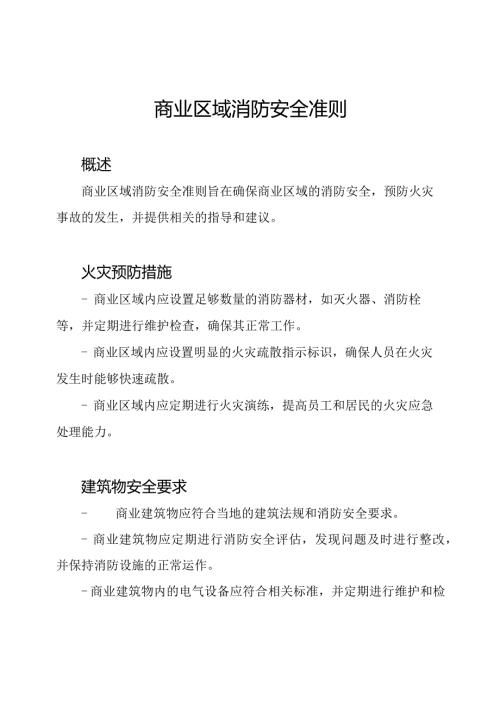 商业区域消防安全准则

概述

商业区域消防安全准则旨在确保商业区域的消防安全，预防火灾事故的发生，并提供相关的指导和建议。

火灾预防措施

- 商业区域内应设置足够数量的消防器材，如灭火器、消防栓等，并定期进行维护检查，确保其正常工作。

- 商业区域内应设置明显的火灾疏散指示标识，确保人员在火灾发生时能够快速疏散。

- 商业区域内应定期进行火灾演练，提高员工和居民的火灾应急处理能力。

建筑物安全要求

- 商业建筑物应符合当地的建筑法规和消防安全要求。

- 商业建筑物应定期进行消防安全评估，发现问题及时进行整改，并保持消防设施的正常运作。

- 商业建筑物内的电气设备应符合相关标准，并定期进行维护和检